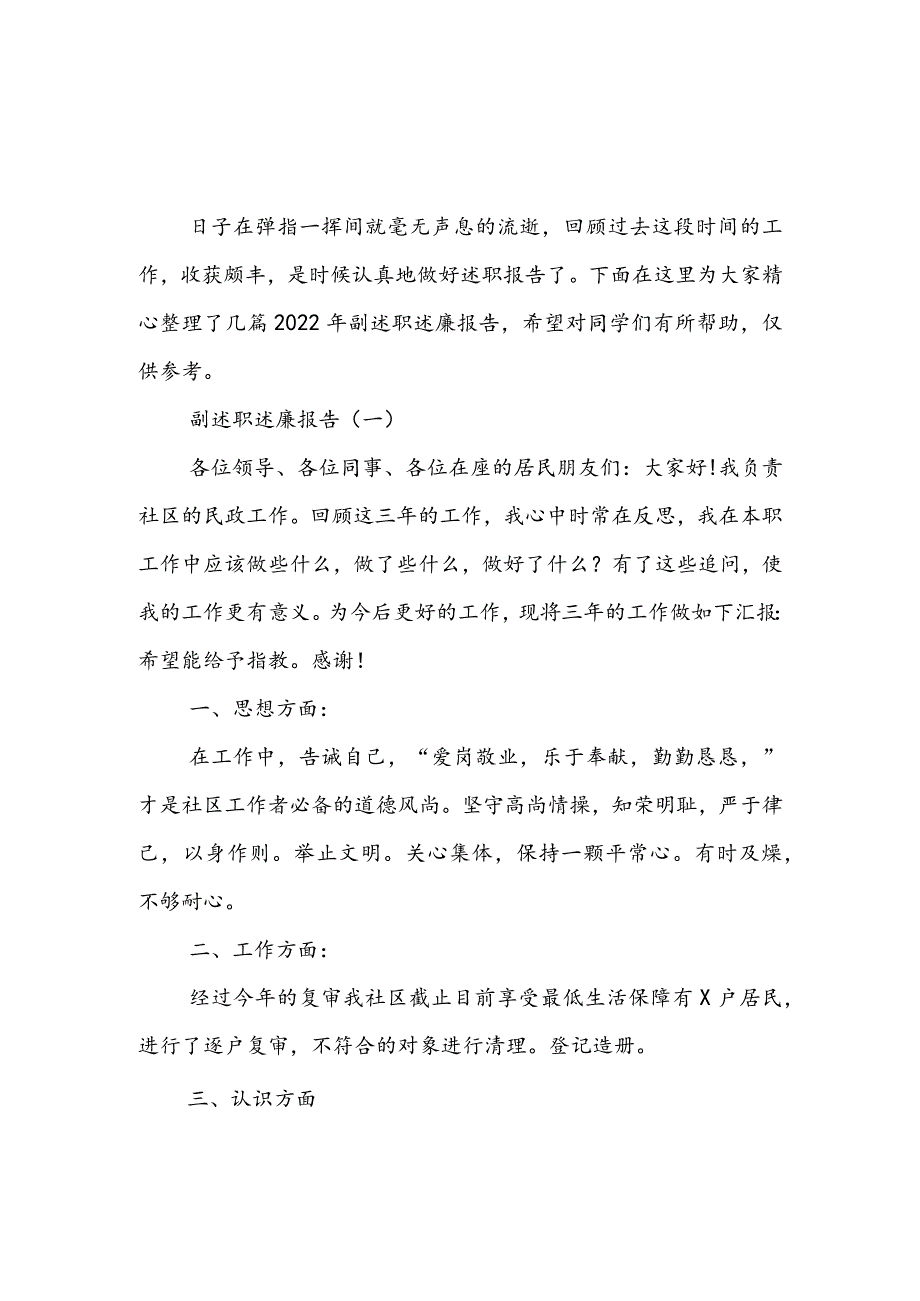 日子在弹指一挥间就毫无声息的流逝，回顾过去这段时间的工作，收获颇丰，是时候认真地做好述职报告了。下面在这里为大家精心整理了几篇2022年副述职述廉报告，希望对同学们有所帮助，仅供参考。

副述职述廉报告（一）

各位领导、各位同事、各位在座的居民朋友们：大家好!我负责社区的民政工作。回顾这三年的工作，我心中时常在反思，我在本职工作中应该做些什么，做了些什么，做好了什么？有了这些追问，使我的工作更有意义。为今后更好的工作，现将三年的工作做如下汇报:希望能给予指教。感谢！

一、思想方面：

在工作中，告诫自己，“爱岗敬业，乐于奉献，勤勤恳恳，”才是社区工作者必备的道德风尚。坚守高尚情操，知荣明耻，严于律己，以身作则。举止文明。关心集体，保持一颗平常心。有时及燥，不够耐心。

二、工作方面：

经过今年的复审我社区截止目前享受最低生活保障有X户居民，进行了逐户复审，不符合的对象进行清理。登记造册。

三、认识方面